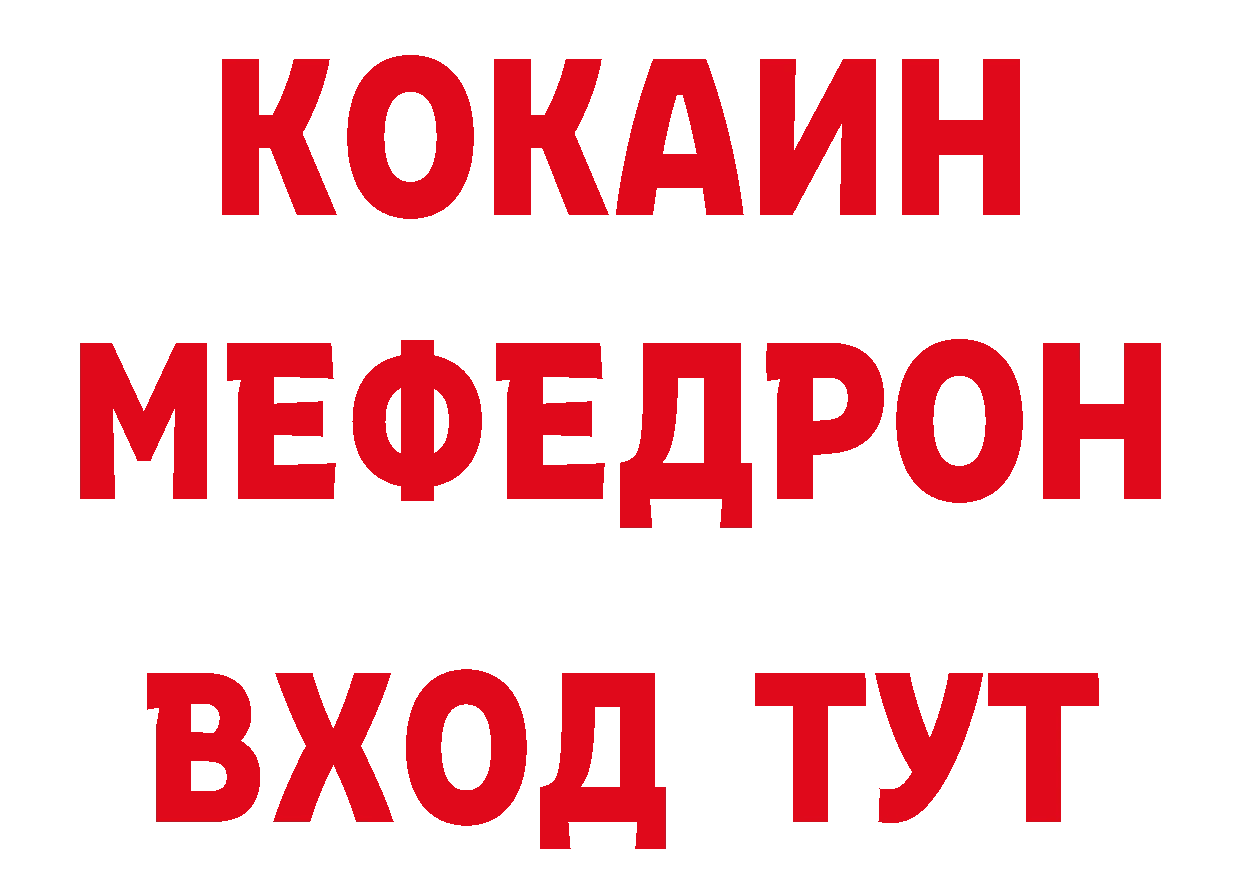 КОКАИН
МЕФЕДРОН
ВХОД ТУТ